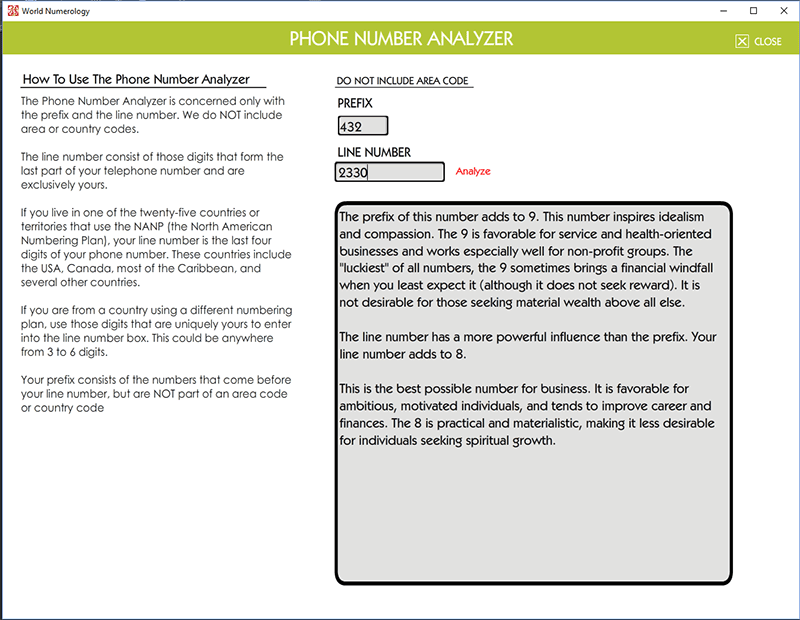 World Numerology

PHONE NUMBER ANALYZER

CLOSE

How To Use The Phone Number Analyzer

The Phone Number Analyzer is concerned only with the prefix and the line number. We do NOT include area or country codes.

The line number consist of those digits that form the last part of your telephone number and are exclusively yours.

If you live in one of the twenty-five countries or territories that use the NANP (the North American Numbering Plan), your line number is the last four digits of your phone number. These countries include the USA, Canada, most of the Caribbean, and several other countries.

If you are from a country using a different numbering plan, use those digits that are uniquely yours to enter into the line number box. This could be anywhere from 3 to 6 digits.

Your prefix consists of the numbers that come before your line number, but are NOT part of an area code or country code

DO NOT INCLUDE AREA CODE

PREFIX

432

LINE NUMBER

2330

Analyze

The prefix of this number adds to 9. This number inspires idealism and compassion. The 9 is favorable for service and health-oriented businesses and works especially well for non-profit groups. The "luckiest" of all numbers, the 9 sometimes brings a financial windfall when you least expect it (although it does not seek reward). It is not desirable for those seeking material wealth above all else.

The line number has a more powerful influence than the prefix. Your line number adds to 8.

This is the best possible number for business. It is favorable for ambitious, motivated individuals, and tends to improve career and finances. The 8 is practical and materialistic, making it less desirable for individuals seeking spiritual growth.